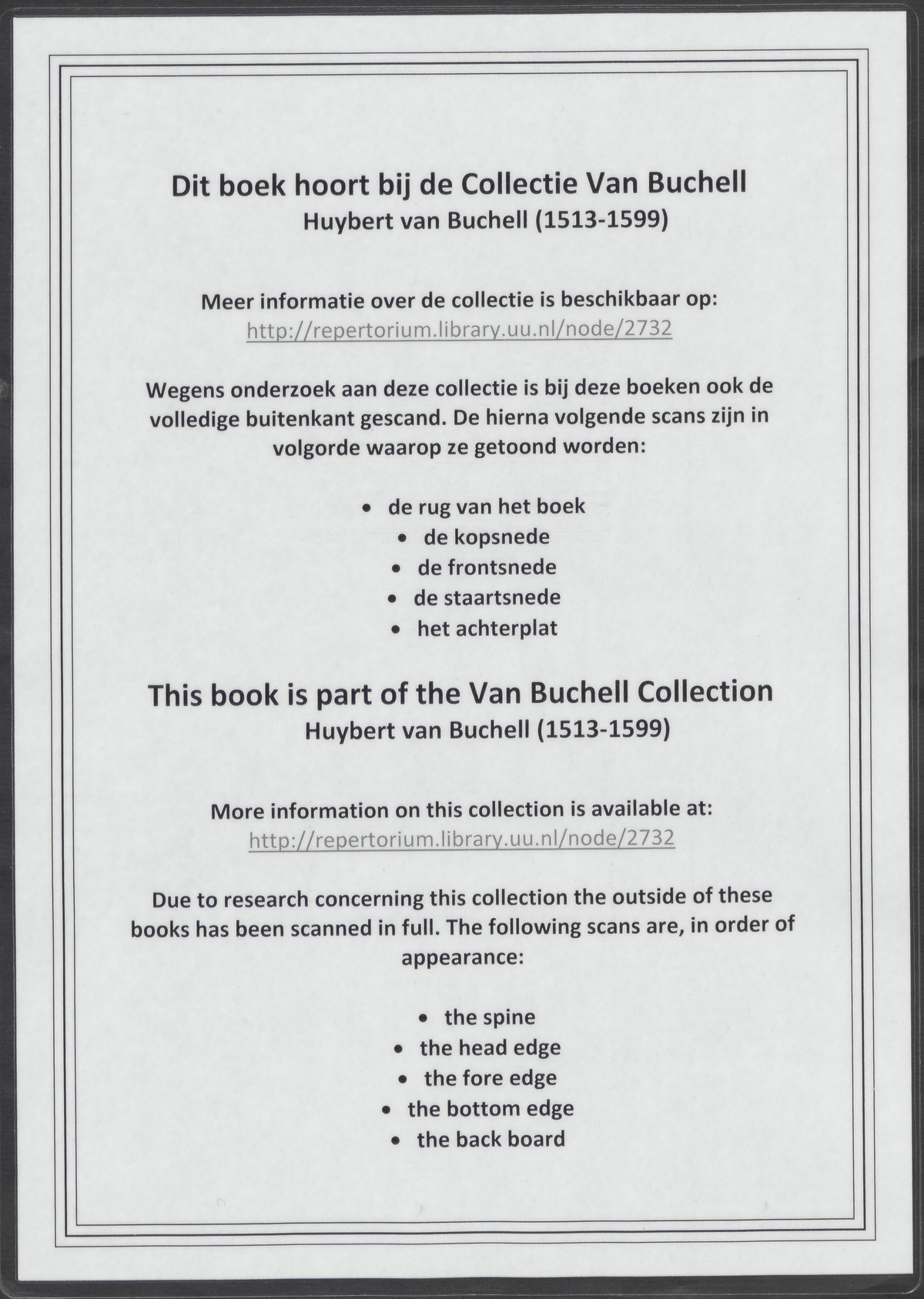 Dit boek hoort bij de Collectie Van Buchell
Huybert van Buchell (1513-1599)

Meer informatie over de collectie is beschikbaar op:
http://repertorium.library.uu.nl/node/2732

Wegens onderzoek aan deze collectie is bij deze boeken ook de volledige buitenkant gescand. De hierna volgende scans zijn in volgorde waarop ze getoond worden:

• de rug van het boek
• de kopsnede
• de frontsnede
• de staartsnede
• het achterplat

This book is part of the Van Buchell Collection
Huybert van Buchell (1513-1599)

More information on this collection is available at:
http://repertorium.library.uu.nl/node/2732

Due to research concerning this collection the outside of these books has been scanned in full. The following scans are, in order of appearance:

• the spine
• the head edge
• the fore edge
• the bottom edge
• the back board